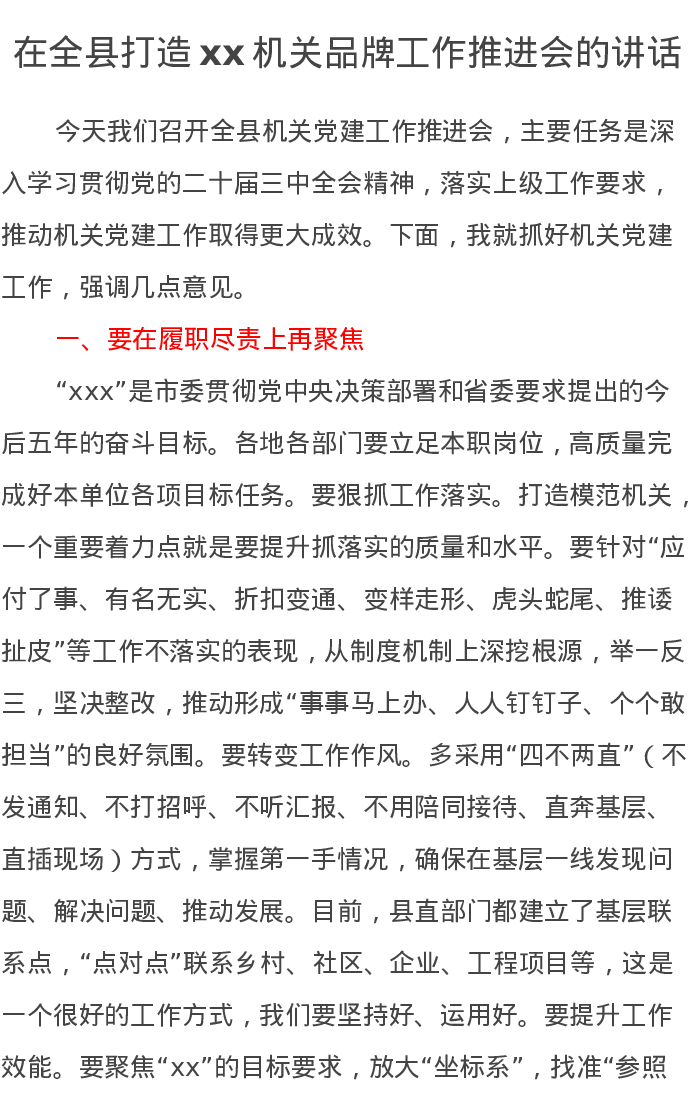 在全县打造 xx 机关品牌工作推进会的讲话

今天我们召开全县机关党建工作推进会，主要任务是深入学习贯彻党的二十届三中全会精神，落实上级工作要求，推动机关党建工作取得更大成效。下面，我就抓好机关党建工作，强调几点意见。

一、要在履职尽责上再聚焦

“xxx”是市委贯彻党中央决策部署和省委要求提出的今后五年的奋斗目标。各地各部门要立足本职岗位，高质量完成好本单位各项目标任务。要狠抓工作落实。打造模范机关，一个重要着力点就是要提升抓落实的质量和水平。要针对“应付了事、有名无实、折扣变通、变样走形、虎头蛇尾、推诿扯皮”等工作不落实的表现，从制度机制上深挖根源，举一反三，坚决整改，推动形成“事事马上办、人人钉钉子、个个敢担当”的良好氛围。要转变工作作风。多采用“四不两直”（不发通知、不打招呼、不听汇报、不用陪同接待、直奔基层、直插现场）方式，掌握第一手情况，确保在基层一线发现问题、解决问题、推动发展。目前，县直部门都建立了基层联系点，“点对点”联系乡村、社区、企业、工程项目等，这是一个很好的工作方式，我们要坚持好、运用好。要提升工作效能。要聚焦“xx”的目标要求，放大“坐标系”，找准“参照